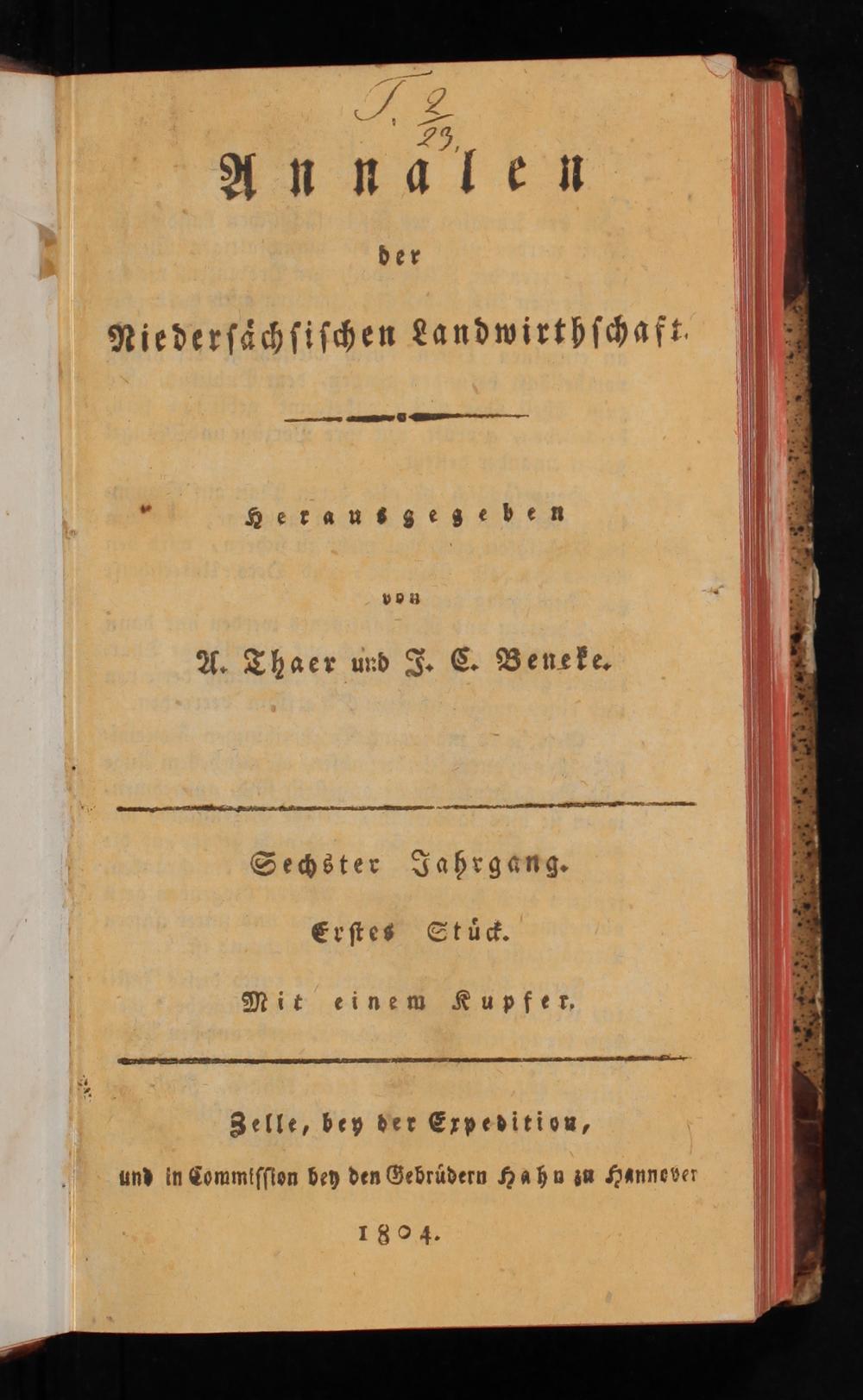 T. 2/23.

Annalen

der

Niedersächsischen Landwirthschaft.

Herausgegeben

von

A. Thaer und J. C. Beneke.

Sechster Jahrgang.

Erstes Stück.

Mit einem Kupfer.

Zelle, bey der Expedition,

und in Commission bey den Gebrüdern Hahn zu Hannover

1804.